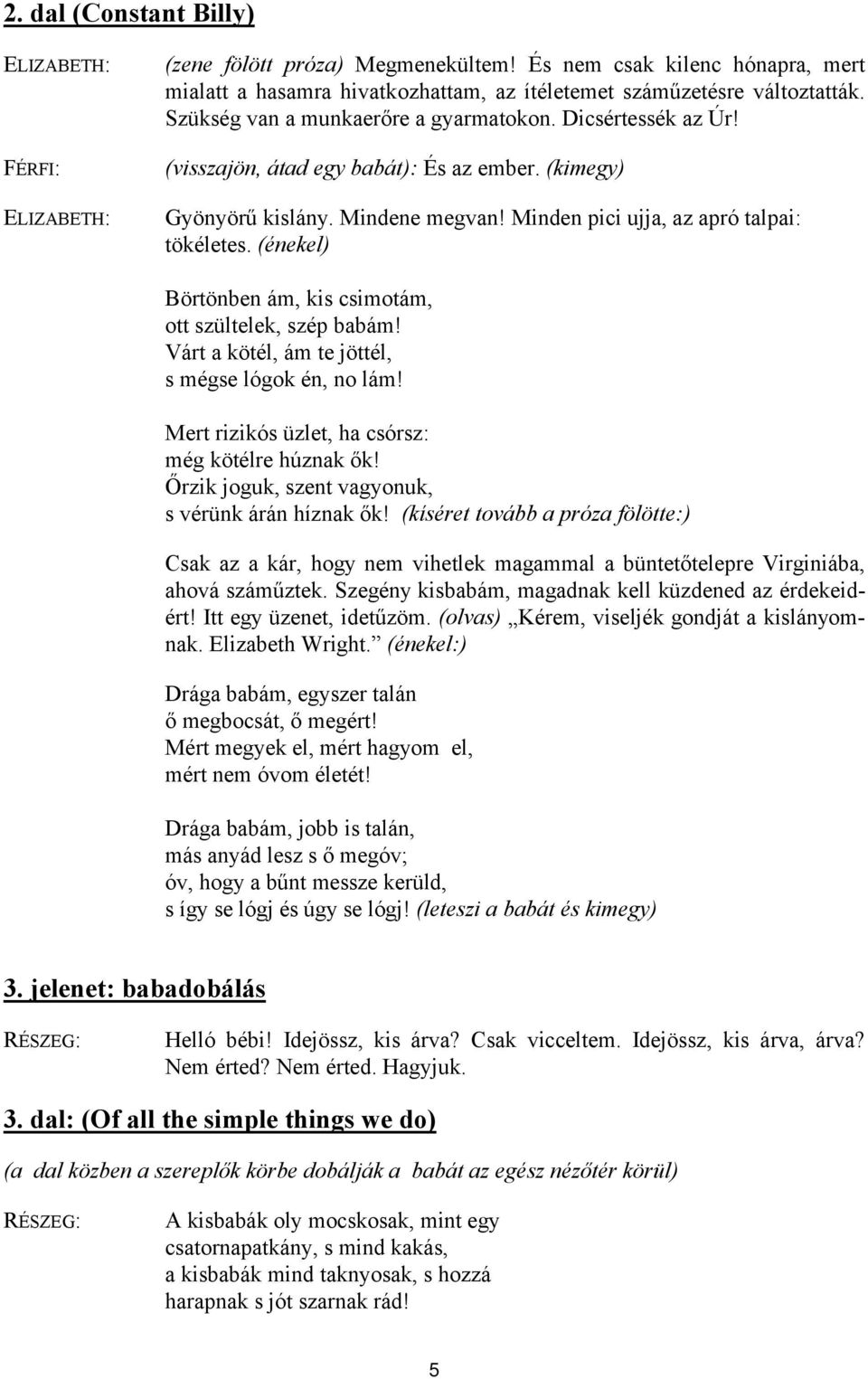 2. dal (Constant Billy)

ELIZABETH: (zene fölött próza) Megmenekültem! És nem csak kilenc hónapra, mert mialatt a hasamra hivatkozhattam, az ítéletemet száműzetésre változtatták. Szükség van a munkaerőre a gyarmatokon. Dicsértessék az Úr!

FÉRFI: (visszajön, átad egy babát): És az ember. (kimegy)

ELIZABETH: Gyönyörű kislány. Mindene megvan! Minden pici ujja, az apró talpai: tökéletes. (énekel)

Börtönben ám, kis csimotám,
ott szültelek, szép babám!
Várt a kötél, ám te jöttél,
s mégse lógok én, no lám!

Mert rizikós üzlet, ha csórsz:
még kötélre húznak ők!
Őrzik joguk, szent vagyonuk,
s vérünk árán híznak ők! (kíséret tovább a próza fölötte:)

Csak az a kár, hogy nem vihetlek magammal a büntetőtelepre Virginiába, ahová száműztek. Szegény kisbabám, magadnak kell küzdened az érdekeidért! Itt egy üzenet, idetűzöm. (olvas) „Kérem, viseljék gondját a kislányomnak. Elizabeth Wright.” (énekel:)

Drága babám, egyszer talán
ő megbocsát, ő megért!
Mért megyek el, mért hagyom el,
mért nem óvom életét!

Drága babám, jobb is talán,
más anyád lesz s ő megóv;
óv, hogy a bűnt messze kerüld,
s így se lógj és úgy se lógj! (leteszi a babát és kimegy)

3. jelenet: babadobálás

RÉSZEG: Helló bébi! Idejössz, kis árva? Csak vicceltem. Idejössz, kis árva, árva? Nem érted? Nem érted. Hagyjuk.

3. dal: (Of all the simple things we do)

(a dal közben a szereplők körbe dobálják a babát az egész nézőtér körül)

RÉSZEG: A kisbabák oly mocskosak, mint egy
csatornapatkány, s mind kakás,
a kisbabák mind taknyosak, s hozzá
harapnak s jót szarnak rád!

5